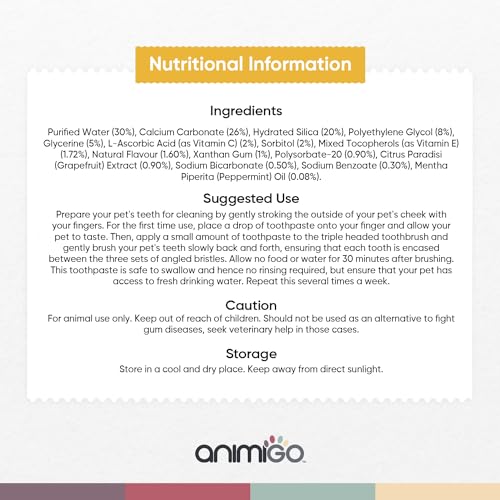 Nutritional Information

Ingredients

Purified Water (30%), Calcium Carbonate (26%), Hydrated Silica (20%), Polyethylene Glycol (8%), Glycerine (5%), L-Ascorbic Acid (as Vitamin C) (2%), Sorbitol (2%), Mixed Tocopherols (as Vitamin E) (1.72%), Natural Flavour (1.60%), Xanthan Gum (1%), Polysorbate-20 (0.90%), Citrus Paradisi (Grapefruit) Extract (0.90%), Sodium Bicarbonate (0.50%), Sodium Benzoate (0.30%), Mentha Piperita (Peppermint) Oil (0.08%).

Suggested Use

Prepare your pet's teeth for cleaning by gently stroking the outside of your pet's cheek with your fingers. For the first time use, place a drop of toothpaste onto your finger and allow your pet to taste. Then, apply a small amount of toothpaste to the triple headed toothbrush and gently brush your pet's teeth slowly back and forth, ensuring that each tooth is encased between the three sets of angled bristles. Allow no food or water for 30 minutes after brushing. This toothpaste is safe to swallow and hence no rinsing required, but ensure that your pet has access to fresh drinking water. Repeat this several times a week.

Caution

For animal use only. Keep out of reach of children. Should not be used as an alternative to fight gum diseases, seek veterinary help in those cases.

Storage

Store in a cool and dry place. Keep away from direct sunlight.

animigo